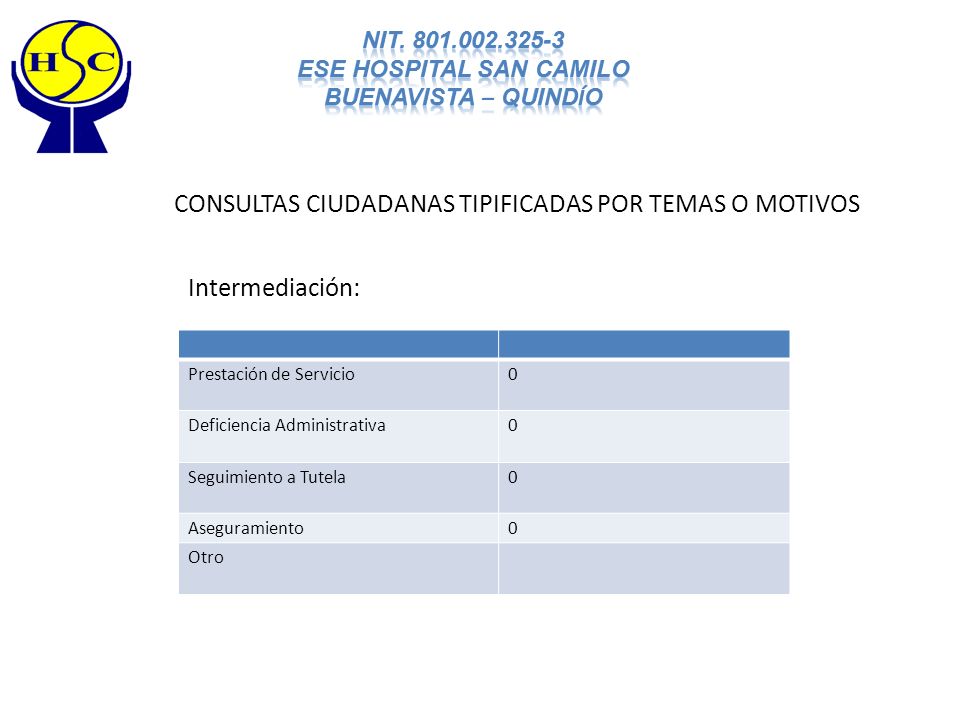 HSC

NIT. 801.002.325-3
ESE HOSPITAL SAN CAMILO
BUENAVISTA – QUINDÍO

CONSULTAS CIUDADANAS TIPIFICADAS POR TEMAS O MOTIVOS

Intermediación:

| | |
|---|---|
| Prestación de Servicio | 0 |
| Deficiencia Administrativa | 0 |
| Seguimiento a Tutela | 0 |
| Aseguramiento | 0 |
| Otro | |